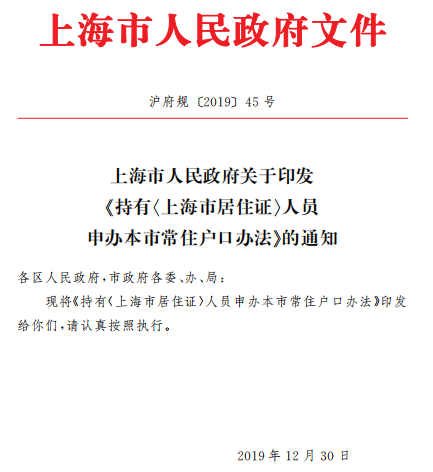 上海市人民政府文件

沪府规〔2019〕45号

上海市人民政府关于印发
《持有〈上海市居住证〉人员
申办本市常住户口办法》的通知

各区人民政府，市政府各委、办、局：

现将《持有〈上海市居住证〉人员申办本市常住户口办法》印发给你们，请认真按照执行。

2019年12月30日